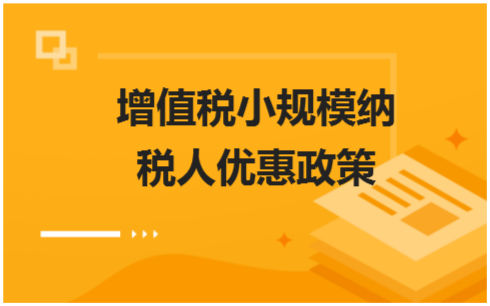 增值税小规模纳税人优惠政策